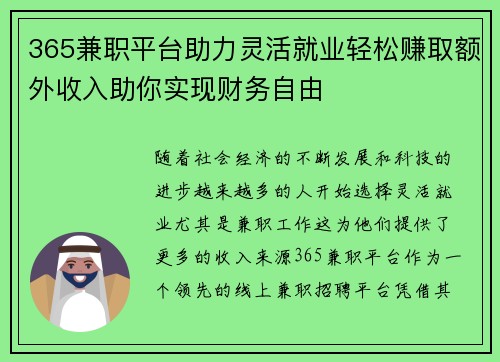 365兼职平台助力灵活就业轻松赚取额外收入助你实现财务自由

随着社会经济的不断发展和科技的进步越来越多的人开始选择灵活就业尤其是兼职工作这为他们提供了更多的收入来源365兼职平台作为一个领先的线上兼职招聘平台凭借其